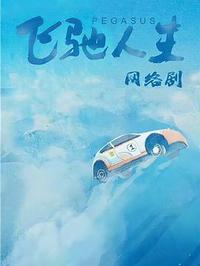 PEGASUS
飞驰人生
网络剧